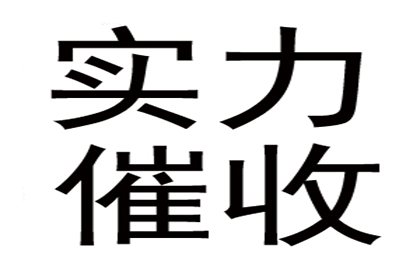 实力
催收